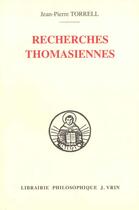 Jean-Pierre TORRELL

RECHERCHES THOMASIENNES

LIBRAIRIE PHILOSOPHIQUE J. VRIN